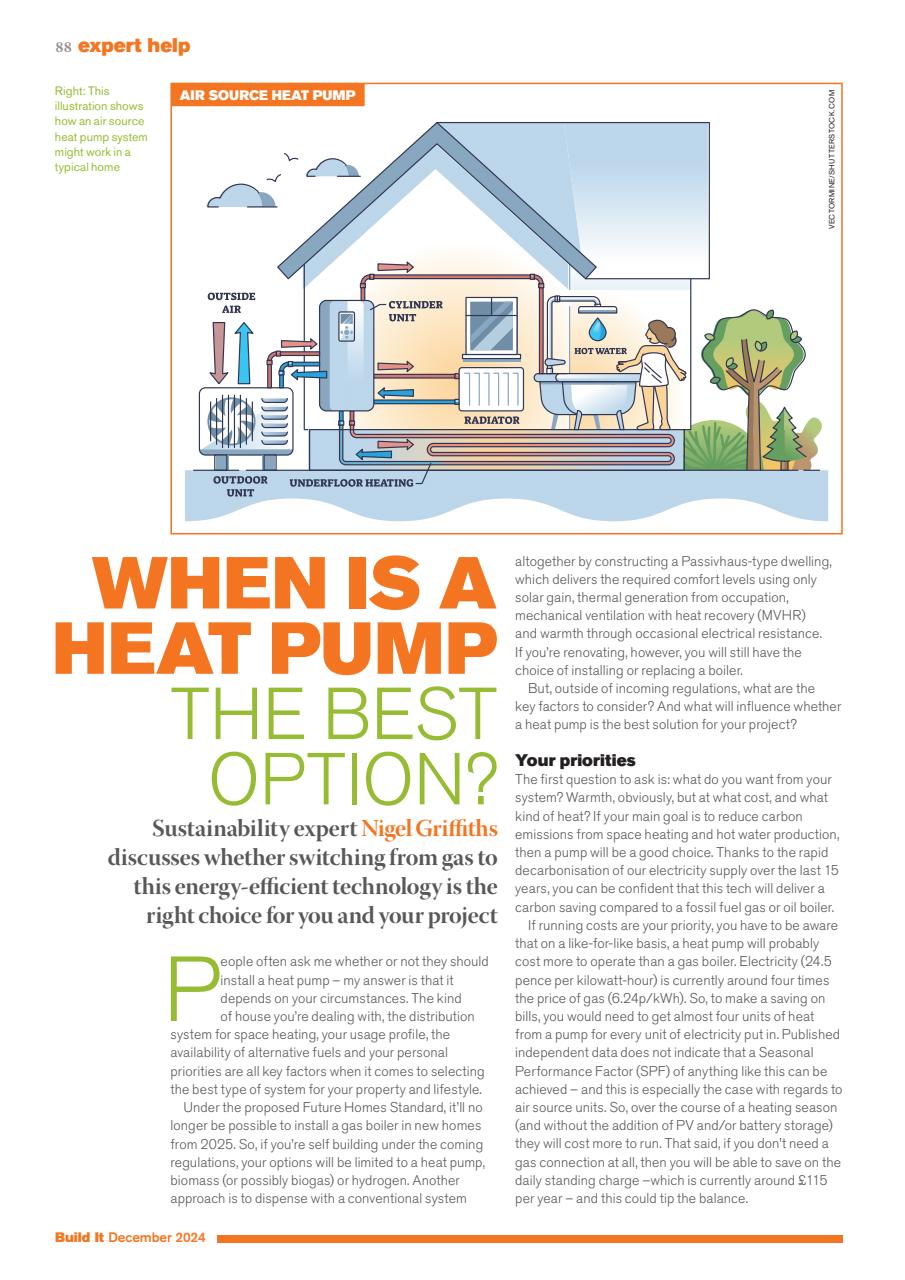 88 expert help

Right: This illustration shows how an air source heat pump system might work in a typical home

AIR SOURCE HEAT PUMP

VECTORMINE/SHUTTERSTOCK.COM

OUTSIDE AIR

CYLINDER UNIT

HOT WATER

RADIATOR

OUTDOOR UNIT

UNDERFLOOR HEATING

WHEN IS A HEAT PUMP THE BEST OPTION?

Sustainability expert Nigel Griffiths discusses whether switching from gas to this energy-efficient technology is the right choice for you and your project

People often ask me whether or not they should install a heat pump – my answer is that it depends on your circumstances. The kind of house you're dealing with, the distribution system for space heating, your usage profile, the availability of alternative fuels and your personal priorities are all key factors when it comes to selecting the best type of system for your property and lifestyle.

Under the proposed Future Homes Standard, it'll no longer be possible to install a gas boiler in new homes from 2025. So, if you're self building under the coming regulations, your options will be limited to a heat pump, biomass (or possibly biogas) or hydrogen. Another approach is to dispense with a conventional system altogether by constructing a Passivhaus-type dwelling, which delivers the required comfort levels using only solar gain, thermal generation from occupation, mechanical ventilation with heat recovery (MVHR) and warmth through occasional electrical resistance. If you're renovating, however, you will still have the choice of installing or replacing a boiler.

But, outside of incoming regulations, what are the key factors to consider? And what will influence whether a heat pump is the best solution for your project?

Your priorities
The first question to ask is: what do you want from your system? Warmth, obviously, but at what cost, and what kind of heat? If your main goal is to reduce carbon emissions from space heating and hot water production, then a pump will be a good choice. Thanks to the rapid decarbonisation of our electricity supply over the last 15 years, you can be confident that this tech will deliver a carbon saving compared to a fossil fuel gas or oil boiler.

If running costs are your priority, you have to be aware that on a like-for-like basis, a heat pump will probably cost more to operate than a gas boiler. Electricity (24.5 pence per kilowatt-hour) is currently around four times the price of gas (6.24p/kWh). So, to make a saving on bills, you would need to get almost four units of heat from a pump for every unit of electricity put in. Published independent data does not indicate that a Seasonal Performance Factor (SPF) of anything like this can be achieved – and this is especially the case with regards to air source units. So, over the course of a heating season (and without the addition of PV and/or battery storage) they will cost more to run. That said, if you don't need a gas connection at all, then you will be able to save on the daily standing charge –which is currently around £115 per year – and this could tip the balance.

Build It December 2024